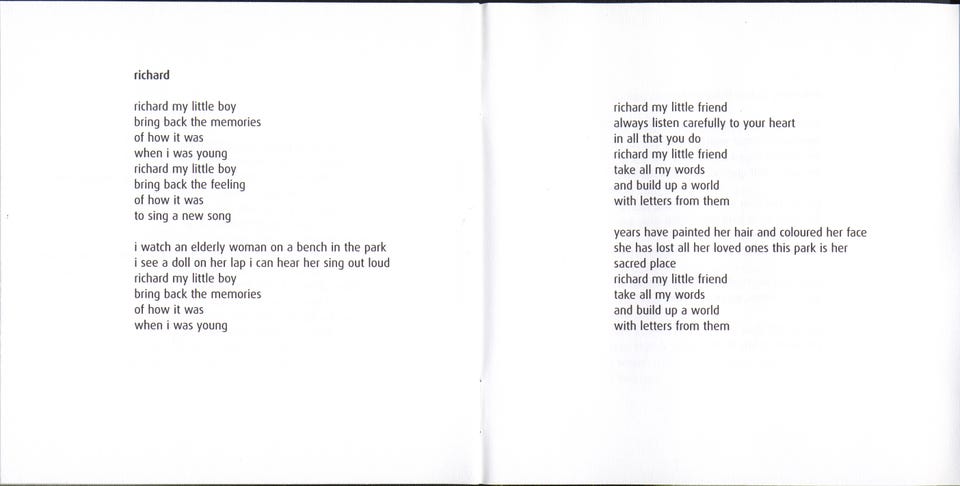 richard

richard my little boy
bring back the memories
of how it was
when i was young
richard my little boy
bring back the feeling
of how it was
to sing a new song

i watch an elderly woman on a bench in the park
i see a doll on her lap i can hear her sing out loud
richard my little boy
bring back the memories
of how it was
when i was young

richard my little friend
always listen carefully to your heart
in all that you do
richard my little friend
take all my words
and build up a world
with letters from them

years have painted her hair and coloured her face
she has lost all her loved ones this park is her sacred place
richard my little friend
take all my words
and build up a world
with letters from them